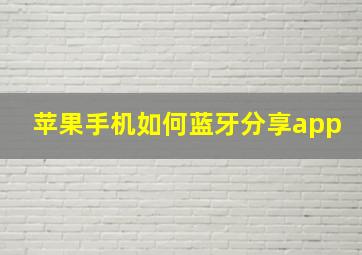 苹果手机如何蓝牙分享app